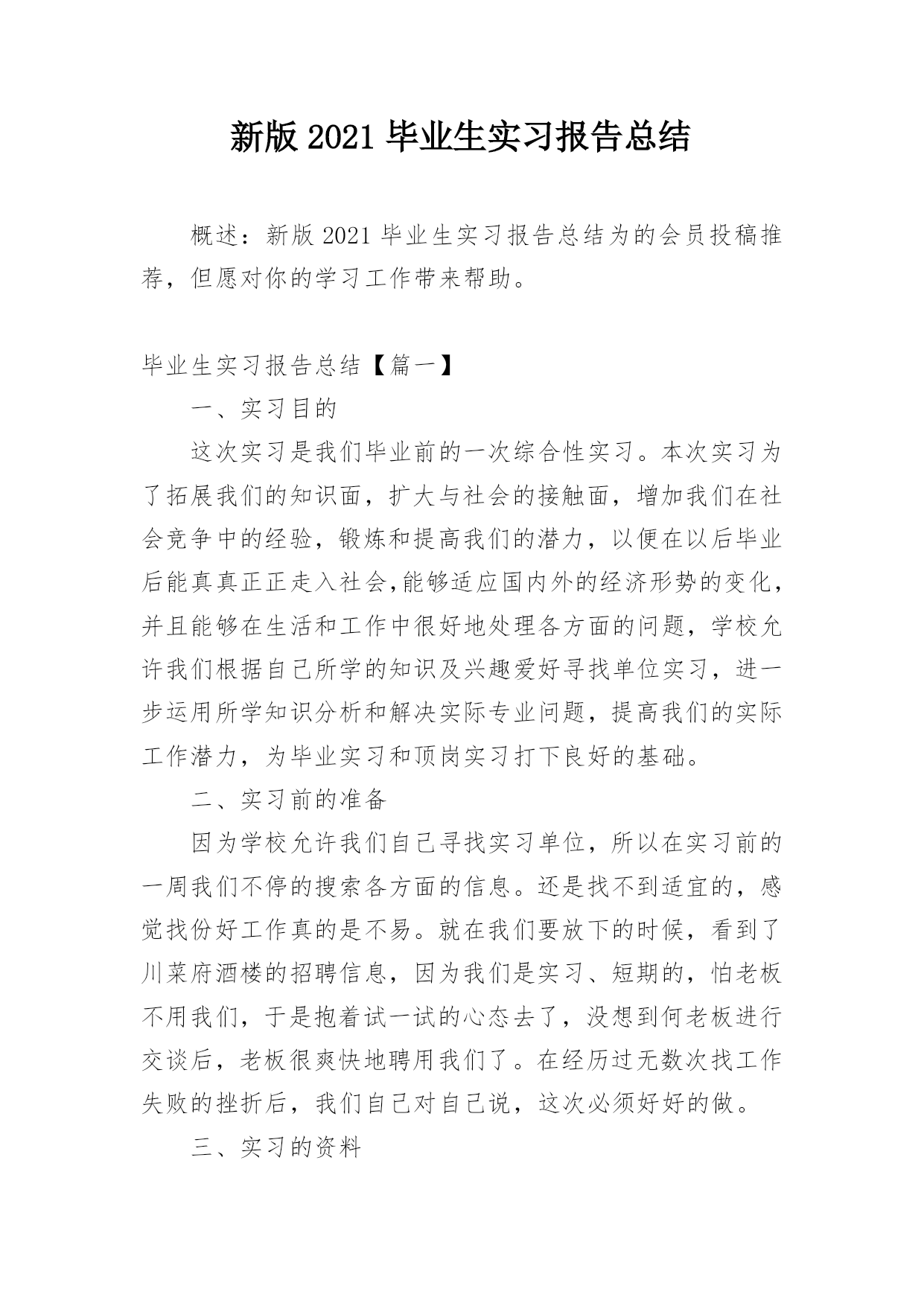 新版 2021 毕业生实习报告总结

概述：新版 2021 毕业生实习报告总结为的会员投稿推荐，但愿对你的学习工作带来帮助。

毕业生实习报告总结【篇一】

一、实习目的

这次实习是我们毕业前的一次综合性实习。本次实习为了拓展我们的知识面，扩大与社会的接触面，增加我们在社会竞争中的经验，锻炼和提高我们的潜力，以便在以后毕业后能真真正正走入社会,能够适应国内外的经济形势的变化，并且能够在生活和工作中很好地处理各方面的问题，学校允许我们根据自己所学的知识及兴趣爱好寻找单位实习，进一步运用所学知识分析和解决实际专业问题，提高我们的实际工作潜力，为毕业实习和顶岗实习打下良好的基础。

二、实习前的准备

因为学校允许我们自己寻找实习单位，所以在实习前的一周我们不停的搜索各方面的信息。还是找不到适宜的，感觉找份好工作真的是不易。就在我们要放下的时候，看到了川菜府酒楼的招聘信息，因为我们是实习、短期的，怕老板不用我们，于是抱着试一试的心态去了，没想到何老板进行交谈后，老板很爽快地聘用我们了。在经历过无数次找工作失败的挫折后，我们自己对自己说，这次必须好好的做。

三、实习的资料